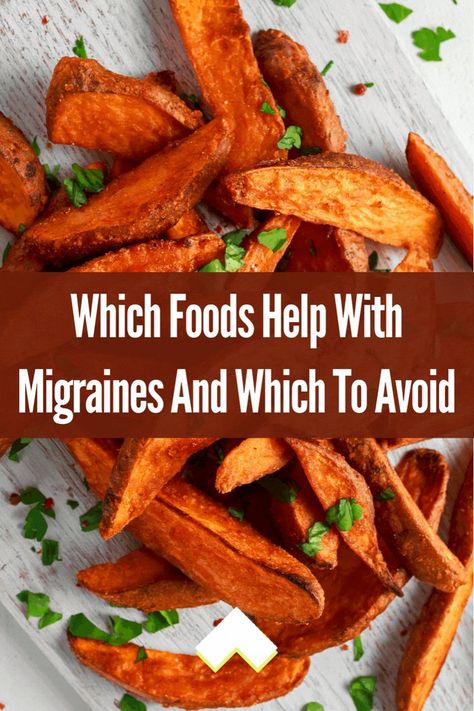 Which Foods Help With Migraines And Which To Avoid